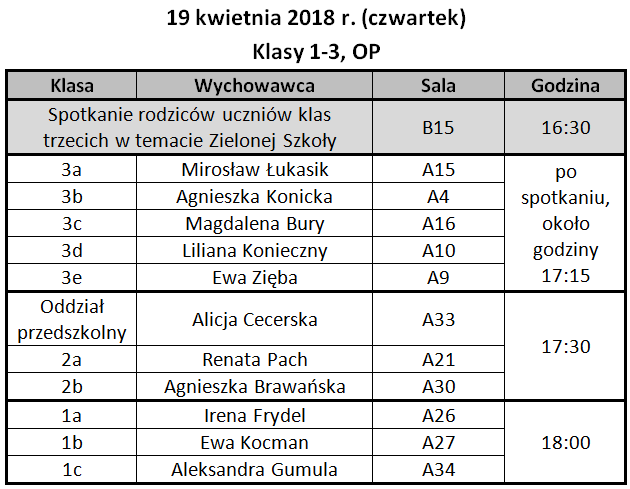 19 kwietnia 2018 r. (czwartek)

Klasy 1-3, OP

| Klasa | Wychowawca | Sala | Godzina |
|---|---|---|---|
| Spotkanie rodziców uczniów klas trzecich w temacie Zielonej Szkoły | | B15 | 16:30 |
| 3a | Mirosław Łukasik | A15 | po spotkaniu, około godziny 17:15 |
| 3b | Agnieszka Konicka | A4 | |
| 3c | Magdalena Bury | A16 | |
| 3d | Liliana Konieczny | A10 | |
| 3e | Ewa Zięba | A9 | |
| Oddział przedszkolny | Alicja Cecerska | A33 | 17:30 |
| 2a | Renata Pach | A21 | |
| 2b | Agnieszka Brawańska | A30 | |
| 1a | Irena Frydel | A26 | 18:00 |
| 1b | Ewa Kocman | A27 | |
| 1c | Aleksandra Gumula | A34 | |